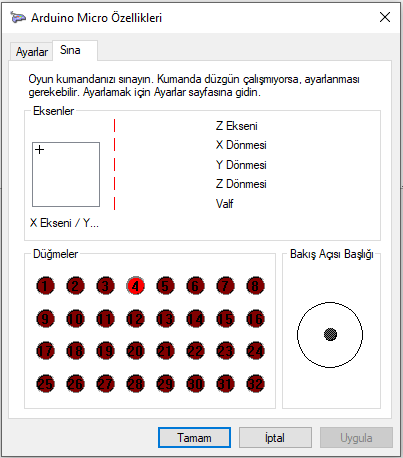 Arduino Micro Özellikleri

Ayarlar Sına

Oyun kumandanızı sınayın. Kumanda düzgün çalışmıyorsa, ayarlanması gerekebilir. Ayarlamak için Ayarlar sayfasına gidin.

Eksenler

Z Ekseni
X Dönmesi
Y Dönmesi
Z Dönmesi
Valf

X Ekseni / Y...

Düğmeler

1 2 3 4 5 6 7 8
9 10 11 12 13 14 15 16
17 18 19 20 21 22 23 24
25 26 27 28 29 30 31 32

Bakış Açısı Başlığı

Tamam İptal Uygula